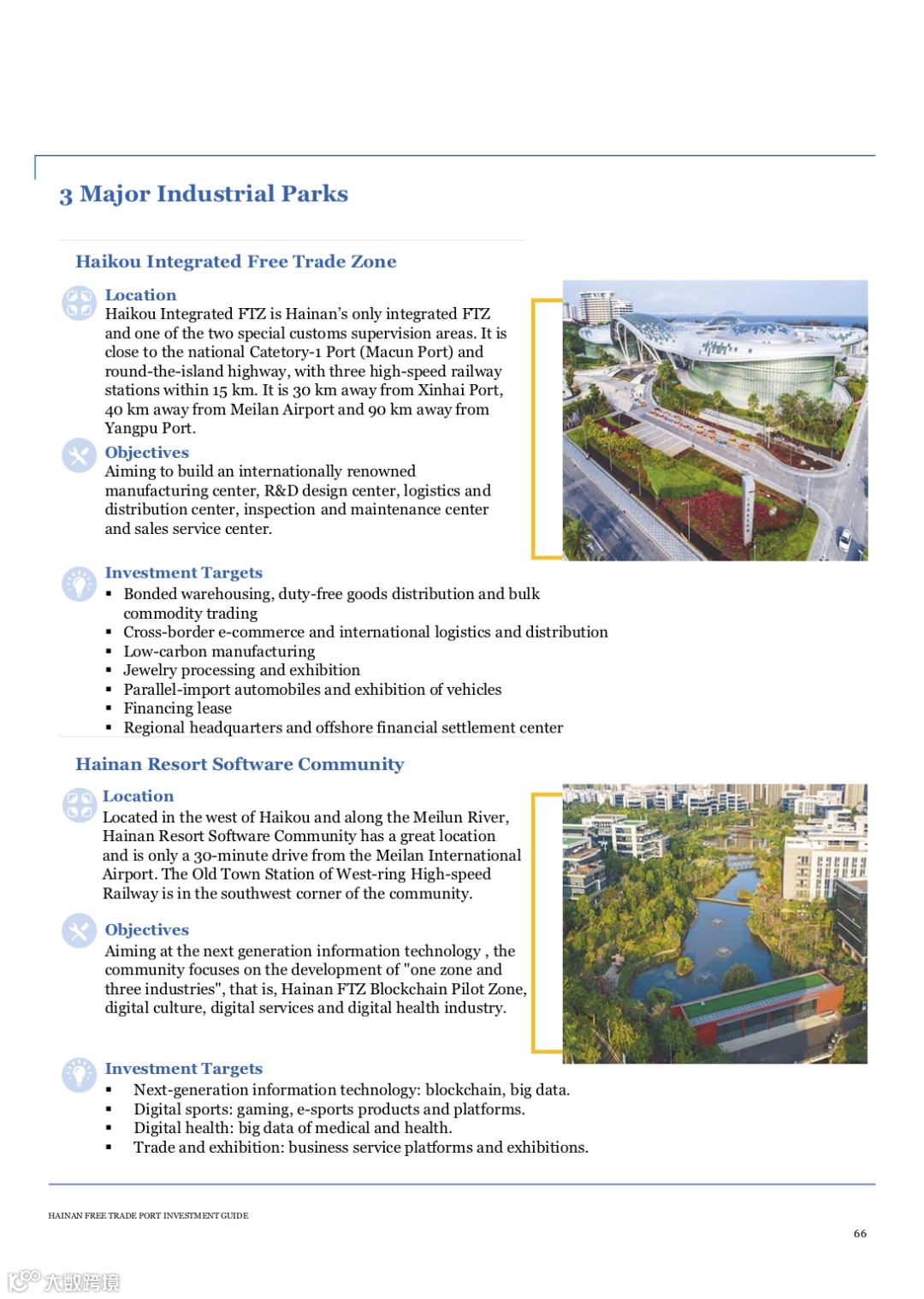 3 Major Industrial Parks

Haikou Integrated Free Trade Zone

Location
Haikou Integrated FTZ is Hainan's only integrated FTZ and one of the two special customs supervision areas. It is close to the national Catetory-1 Port (Macun Port) and round-the-island highway, with three high-speed railway stations within 15 km. It is 30 km away from Xinhai Port, 40 km away from Meilan Airport and 90 km away from Yangpu Port.

Objectives
Aiming to build an internationally renowned manufacturing center, R&D design center, logistics and distribution center, inspection and maintenance center and sales service center.

Investment Targets
▪ Bonded warehousing, duty-free goods distribution and bulk commodity trading
▪ Cross-border e-commerce and international logistics and distribution
▪ Low-carbon manufacturing
▪ Jewelry processing and exhibition
▪ Parallel-import automobiles and exhibition of vehicles
▪ Financing lease
▪ Regional headquarters and offshore financial settlement center

Hainan Resort Software Community

Location
Located in the west of Haikou and along the Meilun River, Hainan Resort Software Community has a great location and is only a 30-minute drive from the Meilan International Airport. The Old Town Station of West-ring High-speed Railway is in the southwest corner of the community.

Objectives
Aiming at the next generation information technology , the community focuses on the development of "one zone and three industries", that is, Hainan FTZ Blockchain Pilot Zone, digital culture, digital services and digital health industry.

Investment Targets
▪ Next-generation information technology: blockchain, big data.
▪ Digital sports: gaming, e-sports products and platforms.
▪ Digital health: big data of medical and health.
▪ Trade and exhibition: business service platforms and exhibitions.

HAINAN FREE TRADE PORT INVESTMENT GUIDE

66

大数跨境